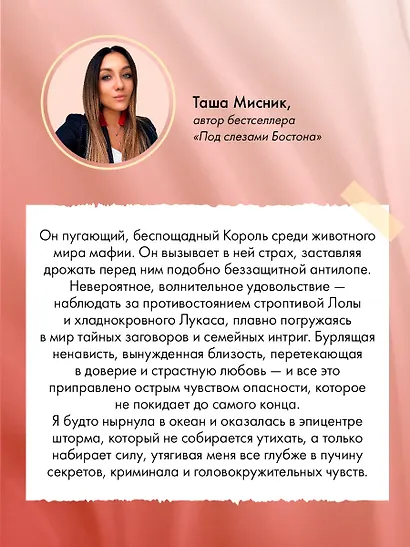 Таша Мисник,
автор бестселлера
«Под слезами Бостона»

Он пугающий, беспощадный Король среди животного мира мафии. Он вызывает в ней страх, заставляя дрожать перед ним подобно беззащитной антилопе. Невероятное, волнительное удовольствие — наблюдать за противостоянием строптивой Лолы и хладнокровного Лукаса, плавно погружаясь в мир тайных заговоров и семейных интриг. Бурлящая ненависть, вынужденная близость, перетекающая в доверие и страстную любовь — и все это приправлено острым чувством опасности, которое не покидает до самого конца.
Я будто нырнула в океан и оказалась в эпицентре шторма, который не собирается утихать, а только набирает силу, утягивая меня все глубже в пучину секретов, криминала и головокружительных чувств.